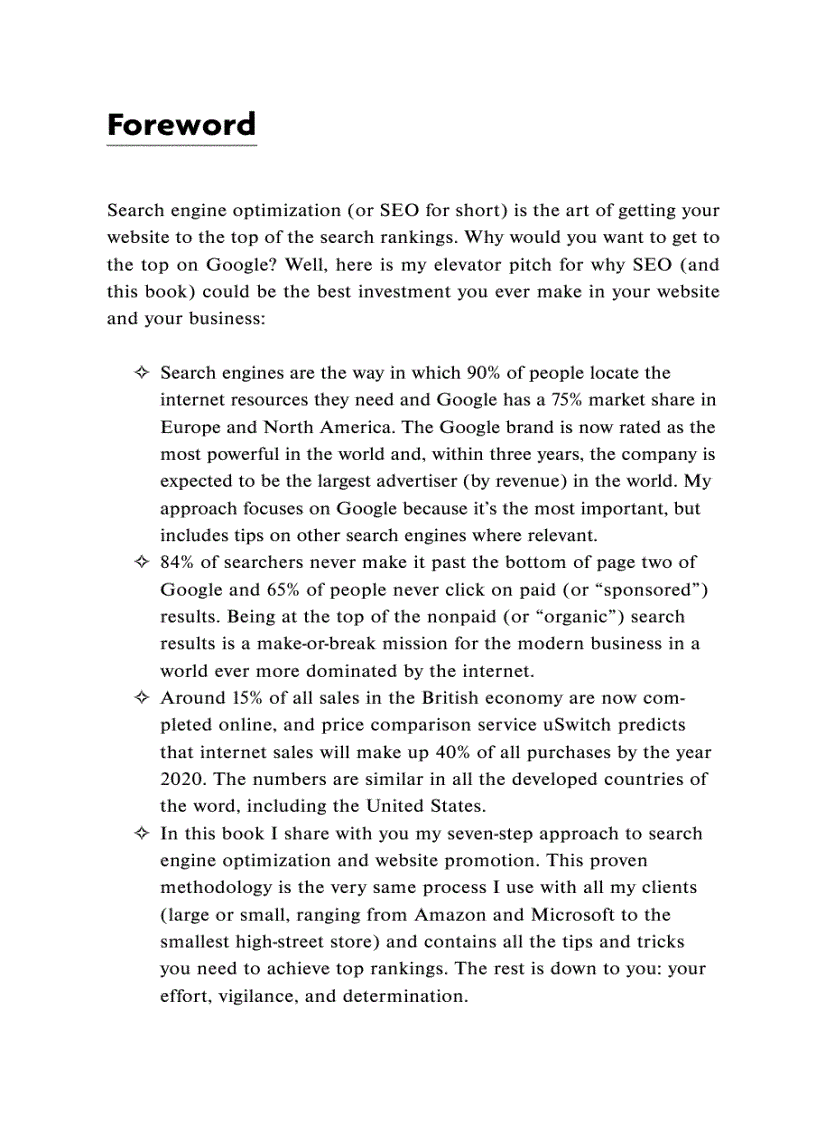 Foreword

Search engine optimization (or SEO for short) is the art of getting your website to the top of the search rankings. Why would you want to get to the top on Google? Well, here is my elevator pitch for why SEO (and this book) could be the best investment you ever make in your website and your business:

✧ Search engines are the way in which 90% of people locate the internet resources they need and Google has a 75% market share in Europe and North America. The Google brand is now rated as the most powerful in the world and, within three years, the company is expected to be the largest advertiser (by revenue) in the world. My approach focuses on Google because it's the most important, but includes tips on other search engines where relevant.
✧ 84% of searchers never make it past the bottom of page two of Google and 65% of people never click on paid (or "sponsored") results. Being at the top of the nonpaid (or "organic") search results is a make-or-break mission for the modern business in a world ever more dominated by the internet.
✧ Around 15% of all sales in the British economy are now completed online, and price comparison service uSwitch predicts that internet sales will make up 40% of all purchases by the year 2020. The numbers are similar in all the developed countries of the word, including the United States.
✧ In this book I share with you my seven-step approach to search engine optimization and website promotion. This proven methodology is the very same process I use with all my clients (large or small, ranging from Amazon and Microsoft to the smallest high-street store) and contains all the tips and tricks you need to achieve top rankings. The rest is down to you: your effort, vigilance, and determination.